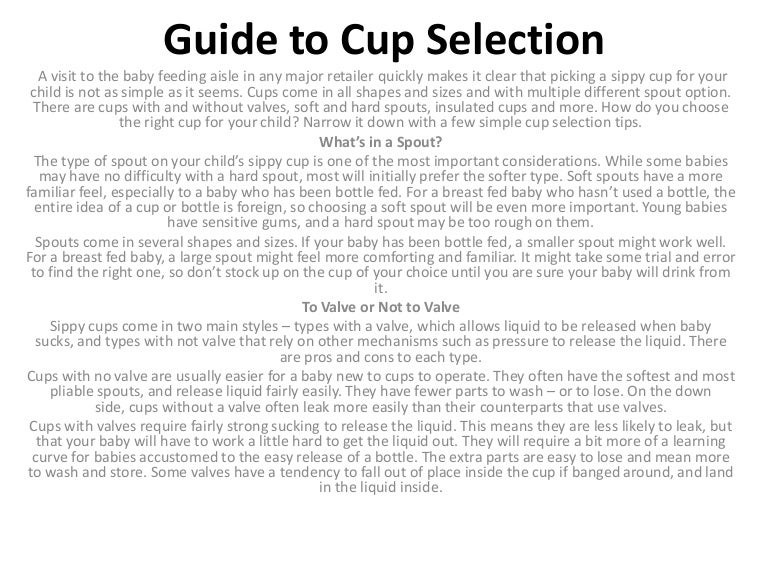 Guide to Cup Selection

A visit to the baby feeding aisle in any major retailer quickly makes it clear that picking a sippy cup for your child is not as simple as it seems. Cups come in all shapes and sizes and with multiple different spout option. There are cups with and without valves, soft and hard spouts, insulated cups and more. How do you choose the right cup for your child? Narrow it down with a few simple cup selection tips.

What's in a Spout?

The type of spout on your child's sippy cup is one of the most important considerations. While some babies may have no difficulty with a hard spout, most will initially prefer the softer type. Soft spouts have a more familiar feel, especially to a baby who has been bottle fed. For a breast fed baby who hasn't used a bottle, the entire idea of a cup or bottle is foreign, so choosing a soft spout will be even more important. Young babies have sensitive gums, and a hard spout may be too rough on them.

Spouts come in several shapes and sizes. If your baby has been bottle fed, a smaller spout might work well. For a breast fed baby, a large spout might feel more comforting and familiar. It might take some trial and error to find the right one, so don't stock up on the cup of your choice until you are sure your baby will drink from it.

To Valve or Not to Valve

Sippy cups come in two main styles – types with a valve, which allows liquid to be released when baby sucks, and types with not valve that rely on other mechanisms such as pressure to release the liquid. There are pros and cons to each type.

Cups with no valve are usually easier for a baby new to cups to operate. They often have the softest and most pliable spouts, and release liquid fairly easily. They have fewer parts to wash – or to lose. On the down side, cups without a valve often leak more easily than their counterparts that use valves.

Cups with valves require fairly strong sucking to release the liquid. This means they are less likely to leak, but that your baby will have to work a little hard to get the liquid out. They will require a bit more of a learning curve for babies accustomed to the easy release of a bottle. The extra parts are easy to lose and mean more to wash and store. Some valves have a tendency to fall out of place inside the cup if banged around, and land in the liquid inside.